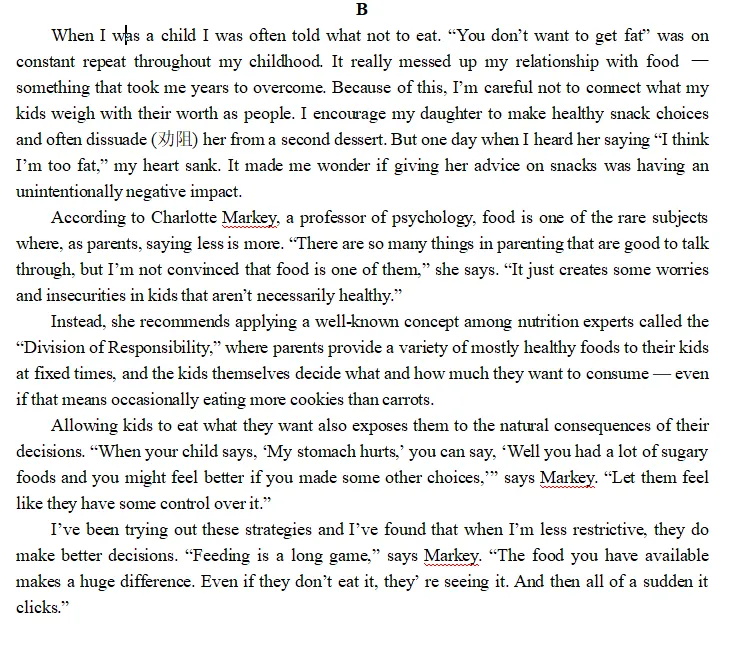 B

When I was a child I was often told what not to eat. “You don’t want to get fat” was on constant repeat throughout my childhood. It really messed up my relationship with food — something that took me years to overcome. Because of this, I’m careful not to connect what my kids weigh with their worth as people. I encourage my daughter to make healthy snack choices and often dissuade (劝阻) her from a second dessert. But one day when I heard her saying “I think I’m too fat,” my heart sank. It made me wonder if giving her advice on snacks was having an unintentionally negative impact.

According to Charlotte Markey, a professor of psychology, food is one of the rare subjects where, as parents, saying less is more. “There are so many things in parenting that are good to talk through, but I’m not convinced that food is one of them,” she says. “It just creates some worries and insecurities in kids that aren’t necessarily healthy.”

Instead, she recommends applying a well-known concept among nutrition experts called the “Division of Responsibility,” where parents provide a variety of mostly healthy foods to their kids at fixed times, and the kids themselves decide what and how much they want to consume — even if that means occasionally eating more cookies than carrots.

Allowing kids to eat what they want also exposes them to the natural consequences of their decisions. “When your child says, ‘My stomach hurts,’ you can say, ‘Well you had a lot of sugary foods and you might feel better if you made some other choices,’” says Markey. “Let them feel like they have some control over it.”

I’ve been trying out these strategies and I’ve found that when I’m less restrictive, they do make better decisions. “Feeding is a long game,” says Markey. “The food you have available makes a huge difference. Even if they don’t eat it, they’ re seeing it. And then all of a sudden it clicks.”